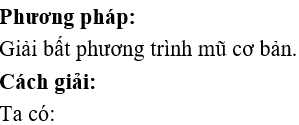 Phương pháp:
Giải bất phương trình mũ cơ bản.
Cách giải:
Ta có: